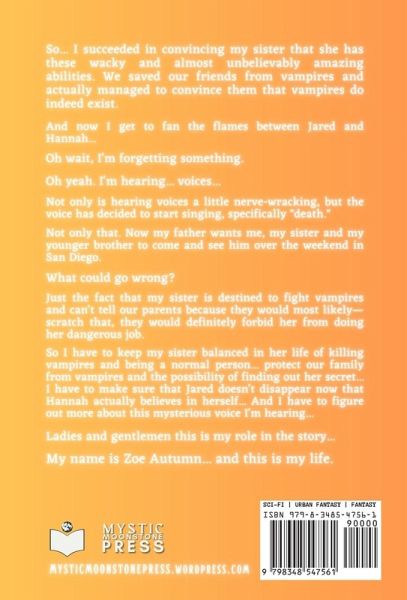 So... I succeeded in convincing my sister that she has these wacky and almost unbelievably amazing abilities. We saved our friends from vampires and actually managed to convince them that vampires do indeed exist.

And now I get to fan the flames between Jared and Hannah...

Oh wait, I'm forgetting something.

Oh yeah. I'm hearing... voices...

Not only is hearing voices a little nerve-wracking, but the voice has decided to start singing, specifically "death."

Not only that. Now my father wants me, my sister and my younger brother to come and see him over the weekend in San Diego.

What could go wrong?

Just the fact that my sister is destined to fight vampires and can't tell our parents because they would most likely—scratch that, they would definitely forbid her from doing her dangerous job.

So I have to keep my sister balanced in her life of killing vampires and being a normal person... protect our family from vampires and the possibility of finding out her secret... I have to make sure that Jared doesn't disappear now that Hannah actually believes in herself... And I have to figure out more about this mysterious voice I'm hearing...

Ladies and gentlemen this is my role in the story...

My name is Zoe Autumn... and this is my life.

MYSTIC MOONSTONE PRESS

MYSTICMOONSTONEPRESS.WORDPRESS.COM

SCI-FI | URBAN FANTASY | FANTASY
ISBN 979-8-3485-4756-1
90000
9 798348 547561